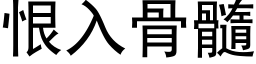 恨入骨髓